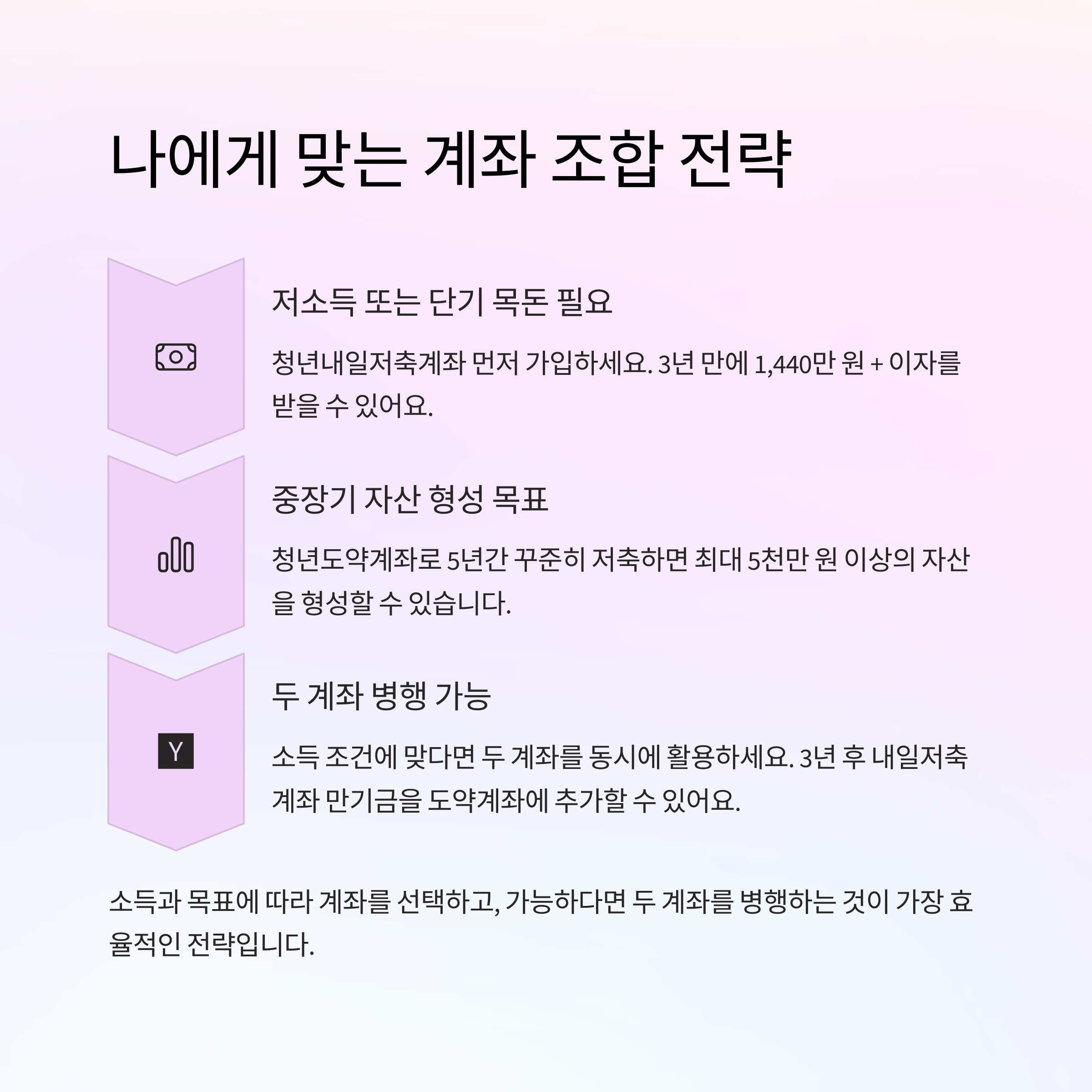 나에게 맞는 계좌 조합 전략

저소득 또는 단기 목돈 필요

청년내일저축계좌 먼저 가입하세요. 3년 만에 1,440만 원 + 이자를 받을 수 있어요.

중장기 자산 형성 목표

청년도약계좌로 5년간 꾸준히 저축하면 최대 5천만 원 이상의 자산을 형성할 수 있습니다.

Y

두 계좌 병행 가능

소득 조건에 맞다면 두 계좌를 동시에 활용하세요. 3년 후 내일저축계좌 만기금을 도약계좌에 추가할 수 있어요.

소득과 목표에 따라 계좌를 선택하고, 가능하다면 두 계좌를 병행하는 것이 가장 효율적인 전략입니다.